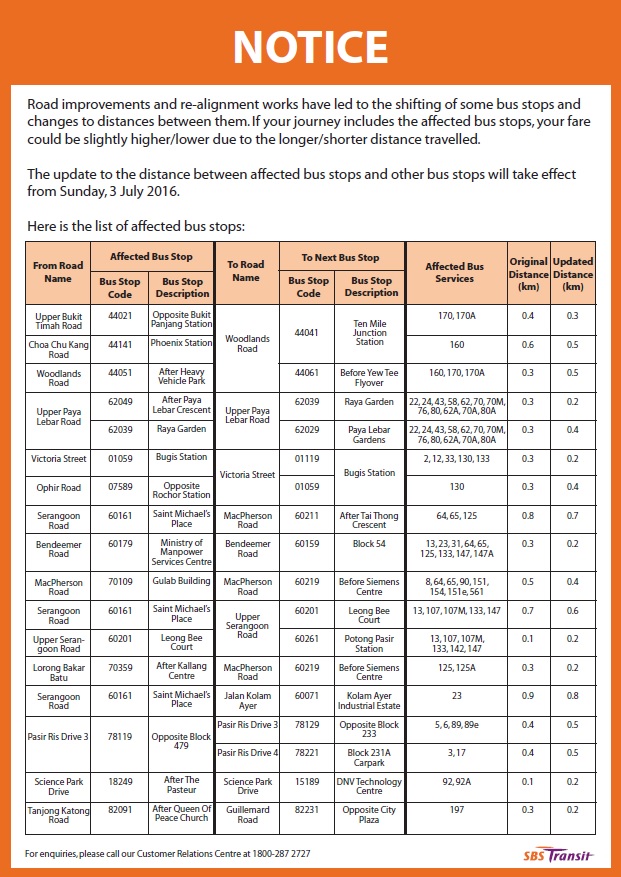 NOTICE

Road improvements and re-alignment works have led to the shifting of some bus stops and changes to distances between them. If your journey includes the affected bus stops, your fare could be slightly higher/lower due to the longer/shorter distance travelled.

The update to the distance between affected bus stops and other bus stops will take effect from Sunday, 3 July 2016.

Here is the list of affected bus stops:

| From Road Name | Affected Bus Stop: Bus Stop Code | Affected Bus Stop: Bus Stop Description | To Road Name | To Next Bus Stop: Bus Stop Code | To Next Bus Stop: Bus Stop Description | Affected Bus Services | Original Distance (km) | Updated Distance (km) |
|---|---|---|---|---|---|---|---|---|
| Upper Bukit Timah Road | 44021 | Opposite Bukit Panjang Station | Woodlands Road | 44041 | Ten Mile Junction Station | 170, 170A | 0.4 | 0.3 |
| Choa Chu Kang Road | 44141 | Phoenix Station | Woodlands Road | 44041 | Ten Mile Junction Station | 160 | 0.6 | 0.5 |
| Woodlands Road | 44051 | After Heavy Vehicle Park | Woodlands Road | 44061 | Before Yew Tee Flyover | 160, 170, 170A | 0.3 | 0.5 |
| Upper Paya Lebar Road | 62049 | After Paya Lebar Crescent | Upper Paya Lebar Road | 62039 | Raya Garden | 22, 24, 43, 58, 62, 70, 70M, 76, 80, 62A, 70A, 80A | 0.3 | 0.2 |
| Upper Paya Lebar Road | 62039 | Raya Garden | Upper Paya Lebar Road | 62029 | Paya Lebar Gardens | 22, 24, 43, 58, 62, 70, 70M, 76, 80, 62A, 70A, 80A | 0.3 | 0.4 |
| Victoria Street | 01059 | Bugis Station | Victoria Street | 01119 | Bugis Station | 2, 12, 33, 130, 133 | 0.3 | 0.2 |
| Ophir Road | 07589 | Opposite Rochor Station | Victoria Street | 01059 | Bugis Station | 130 | 0.3 | 0.4 |
| Serangoon Road | 60161 | Saint Michael's Place | MacPherson Road | 60211 | After Tai Thong Crescent | 64, 65, 125 | 0.8 | 0.7 |
| Bendeemer Road | 60179 | Ministry of Manpower Services Centre | Bendeemer Road | 60159 | Block 54 | 13, 23, 31, 64, 65, 125, 133, 147, 147A | 0.3 | 0.2 |
| MacPherson Road | 70109 | Gulab Building | MacPherson Road | 60219 | Before Siemens Centre | 8, 64, 65, 90, 151, 154, 151e, 561 | 0.5 | 0.4 |
| Serangoon Road | 60161 | Saint Michael's Place | Upper Serangoon Road | 60201 | Leong Bee Court | 13, 107, 107M, 133, 147 | 0.7 | 0.6 |
| Upper Serangoon Road | 60201 | Leong Bee Court | Upper Serangoon Road | 60261 | Potong Pasir Station | 13, 107, 107M, 133, 142, 147 | 0.1 | 0.2 |
| Lorong Bakar Batu | 70359 | After Kallang Centre | MacPherson Road | 60219 | Before Siemens Centre | 125, 125A | 0.3 | 0.2 |
| Serangoon Road | 60161 | Saint Michael's Place | Jalan Kolam Ayer | 60071 | Kolam Ayer Industrial Estate | 23 | 0.9 | 0.8 |
| Pasir Ris Drive 3 | 78119 | Opposite Block 479 | Pasir Ris Drive 3 | 78129 | Opposite Block 233 | 5, 6, 89, 89e | 0.4 | 0.5 |
| Pasir Ris Drive 3 | 78119 | Opposite Block 479 | Pasir Ris Drive 4 | 78221 | Block 231A Carpark | 3, 17 | 0.4 | 0.5 |
| Science Park Drive | 18249 | After The Pasteur | Science Park Drive | 15189 | DNV Technology Centre | 92, 92A | 0.1 | 0.2 |
| Tanjong Katong Road | 82091 | After Queen Of Peace Church | Guillemard Road | 82231 | Opposite City Plaza | 197 | 0.3 | 0.2 |

For enquiries, please call our Customer Relations Centre at 1800-287 2727

SBS Transit